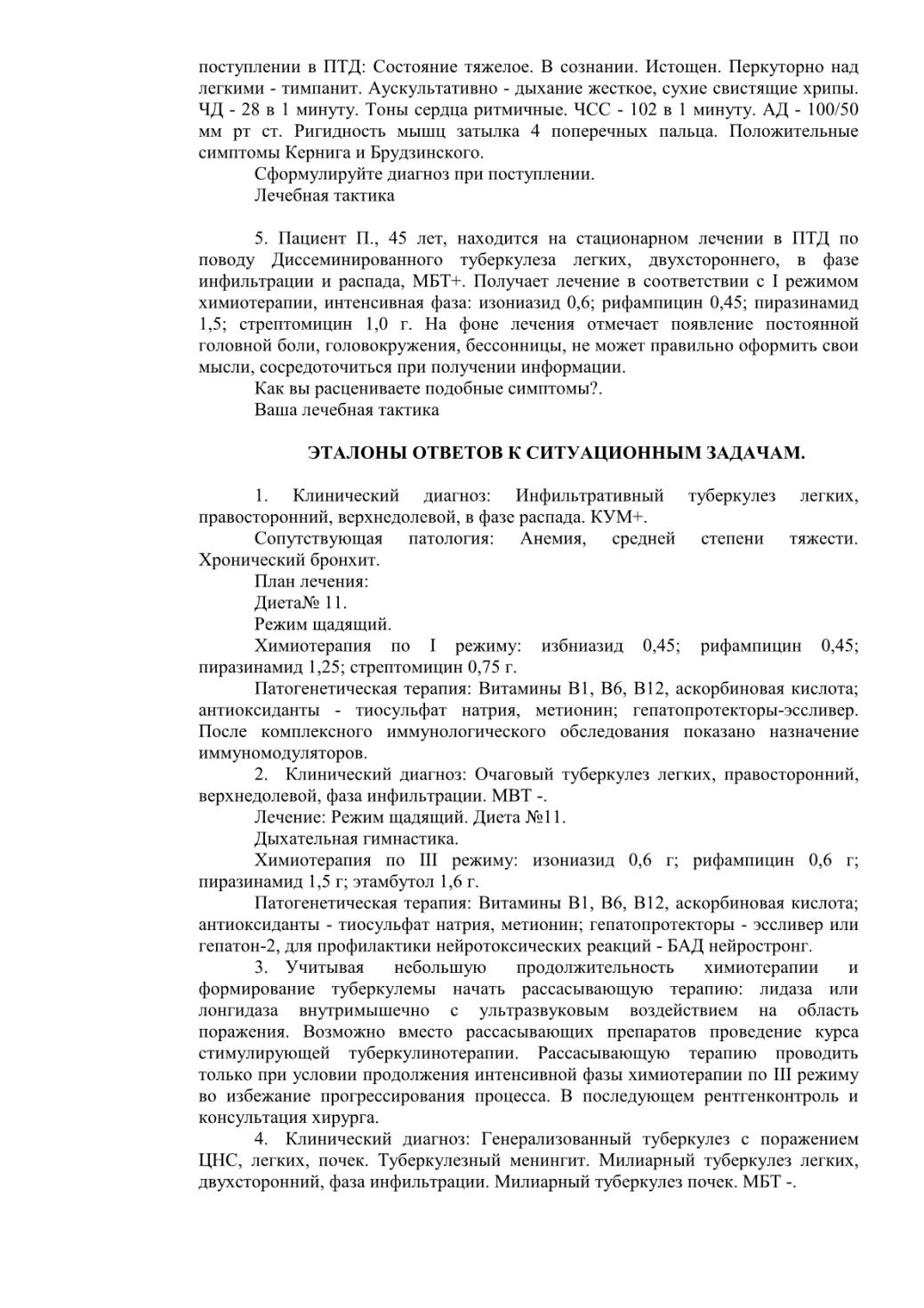 поступлении в ПТД: Состояние тяжелое. В сознании. Истощен. Перкуторно над легкими - тимпанит. Аускультативно - дыхание жесткое, сухие свистящие хрипы. ЧД - 28 в 1 минуту. Тоны сердца ритмичные. ЧСС - 102 в 1 минуту. АД - 100/50 мм рт ст. Ригидность мышц затылка 4 поперечных пальца. Положительные симптомы Кернига и Брудзинского.

Сформулируйте диагноз при поступлении.

Лечебная тактика

5. Пациент П., 45 лет, находится на стационарном лечении в ПТД по поводу Диссеминированного туберкулеза легких, двухстороннего, в фазе инфильтрации и распада, МБТ+. Получает лечение в соответствии с I режимом химиотерапии, интенсивная фаза: изониазид 0,6; рифампицин 0,45; пиразинамид 1,5; стрептомицин 1,0 г. На фоне лечения отмечает появление постоянной головной боли, головокружения, бессонницы, не может правильно оформить свои мысли, сосредоточиться при получении информации.

Как вы расцениваете подобные симптомы?.

Ваша лечебная тактика

ЭТАЛОНЫ ОТВЕТОВ К СИТУАЦИОННЫМ ЗАДАЧАМ.

1. Клинический диагноз: Инфильтративный туберкулез легких, правосторонний, верхнедолевой, в фазе распада. КУМ+.

Сопутствующая патология: Анемия, средней степени тяжести. Хронический бронхит.

План лечения:

Диета№ 11.

Режим щадящий.

Химиотерапия по I режиму: избниазид 0,45; рифампицин 0,45; пиразинамид 1,25; стрептомицин 0,75 г.

Патогенетическая терапия: Витамины В1, В6, В12, аскорбиновая кислота; антиоксиданты - тиосульфат натрия, метионин; гепатопротекторы-эссливер. После комплексного иммунологического обследования показано назначение иммуномодуляторов.

2. Клинический диагноз: Очаговый туберкулез легких, правосторонний, верхнедолевой, фаза инфильтрации. МВТ -.

Лечение: Режим щадящий. Диета №11.

Дыхательная гимнастика.

Химиотерапия по III режиму: изониазид 0,6 г; рифампицин 0,6 г; пиразинамид 1,5 г; этамбутол 1,6 г.

Патогенетическая терапия: Витамины В1, В6, В12, аскорбиновая кислота; антиоксиданты - тиосульфат натрия, метионин; гепатопротекторы - эссливер или гепатон-2, для профилактики нейротоксических реакций - БАД нейростронг.

3. Учитывая небольшую продолжительность химиотерапии и формирование туберкулемы начать рассасывающую терапию: лидаза или лонгидаза внутримышечно с ультразвуковым воздействием на область поражения. Возможно вместо рассасывающих препаратов проведение курса стимулирующей туберкулинотерапии. Рассасывающую терапию проводить только при условии продолжения интенсивной фазы химиотерапии по III режиму во избежание прогрессирования процесса. В последующем рентгенконтроль и консультация хирурга.

4. Клинический диагноз: Генерализованный туберкулез с поражением ЦНС, легких, почек. Туберкулезный менингит. Милиарный туберкулез легких, двухсторонний, фаза инфильтрации. Милиарный туберкулез почек. МБТ -.